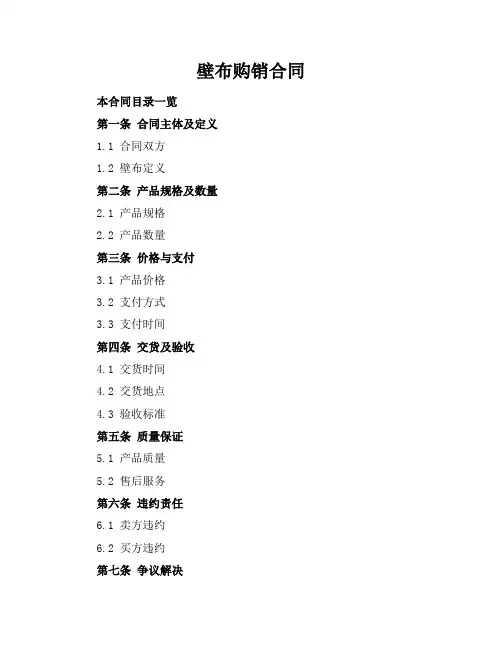 壁布购销合同

本合同目录一览

第一条 合同主体及定义

1.1 合同双方

1.2 壁布定义

第二条 产品规格及数量

2.1 产品规格

2.2 产品数量

第三条 价格与支付

3.1 产品价格

3.2 支付方式

3.3 支付时间

第四条 交货及验收

4.1 交货时间

4.2 交货地点

4.3 验收标准

第五条 质量保证

5.1 产品质量

5.2 售后服务

第六条 违约责任

6.1 卖方违约

6.2 买方违约

第七条 争议解决